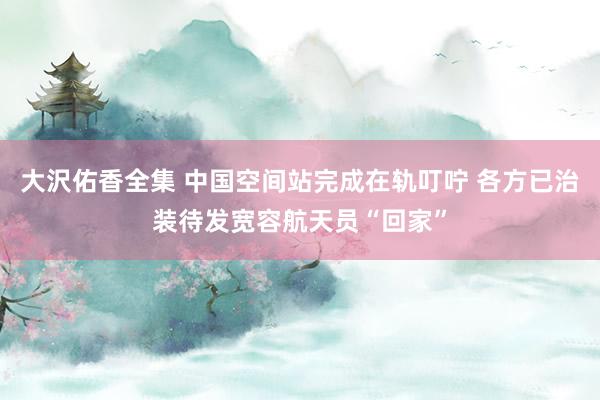 大沢佑香全集 中国空间站完成在轨叮咛 各方已治装待发宽容航天员“回家”